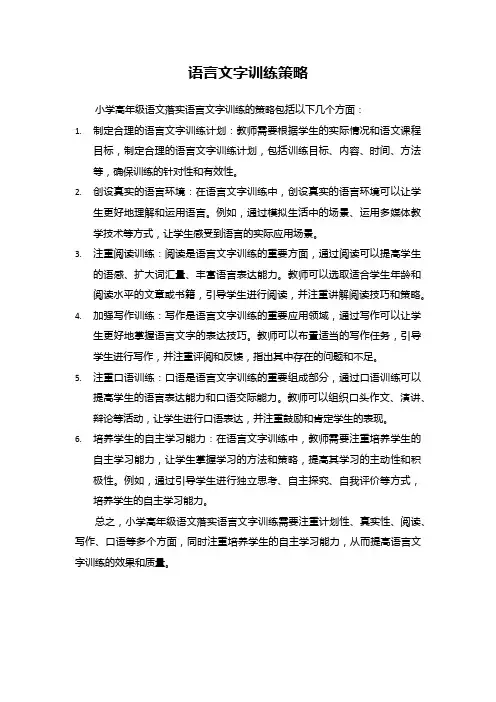 语言文字训练策略

小学高年级语文落实语言文字训练的策略包括以下几个方面：

1. 制定合理的语言文字训练计划：教师需要根据学生的实际情况和语文课程目标，制定合理的语言文字训练计划，包括训练目标、内容、时间、方法等，确保训练的针对性和有效性。

2. 创设真实的语言环境：在语言文字训练中，创设真实的语言环境可以让学生更好地理解和运用语言。例如，通过模拟生活中的场景、运用多媒体教学技术等方式，让学生感受到语言的实际应用场景。

3. 注重阅读训练：阅读是语言文字训练的重要方面，通过阅读可以提高学生的语感、扩大词汇量、丰富语言表达能力。教师可以选取适合学生年龄和阅读水平的文章或书籍，引导学生进行阅读，并注重讲解阅读技巧和策略。

4. 加强写作训练：写作是语言文字训练的重要应用领域，通过写作可以让学生更好地掌握语言文字的表达技巧。教师可以布置适当的写作任务，引导学生进行写作，并注重评阅和反馈，指出其中存在的问题和不足。

5. 注重口语训练：口语是语言文字训练的重要组成部分，通过口语训练可以提高学生的语言表达能力和口语交际能力。教师可以组织口头作文、演讲、辩论等活动，让学生进行口语表达，并注重鼓励和肯定学生的表现。

6. 培养学生的自主学习能力：在语言文字训练中，教师需要注重培养学生的自主学习能力，让学生掌握学习的方法和策略，提高其学习的主动性和积极性。例如，通过引导学生进行独立思考、自主探究、自我评价等方式，培养学生的自主学习能力。

总之，小学高年级语文落实语言文字训练需要注重计划性、真实性、阅读、写作、口语等多个方面，同时注重培养学生的自主学习能力，从而提高语言文字训练的效果和质量。